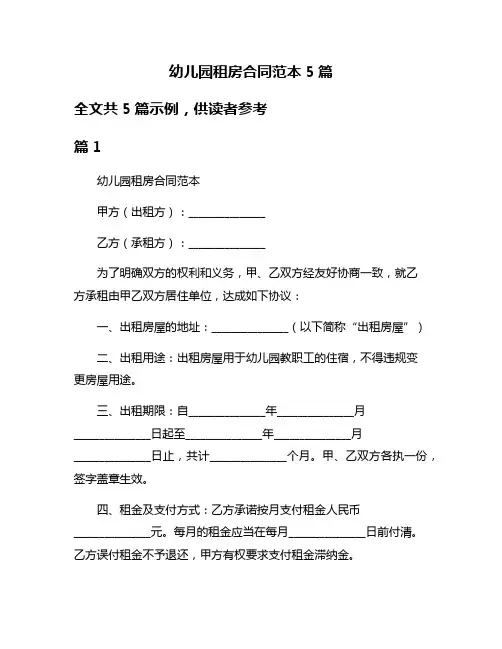 幼儿园租房合同范本 5 篇

全文共 5 篇示例，供读者参考

篇 1

幼儿园租房合同范本

甲方（出租方）：______________

乙方（承租方）：______________

为了明确双方的权利和义务，甲、乙双方经友好协商一致，就乙方承租由甲乙双方居住单位，达成如下协议：

一、出租房屋的地址：______________（以下简称“出租房屋”）

二、出租用途：出租房屋用于幼儿园教职工的住宿，不得违规变更房屋用途。

三、出租期限：自______________年______________月______________日起至______________年______________月______________日止，共计______________个月。甲、乙双方各执一份，签字盖章生效。

四、租金及支付方式：乙方承诺按月支付租金人民币______________元。每月的租金应当在每月______________日前付清。乙方误付租金不予退还，甲方有权要求支付租金滞纳金。